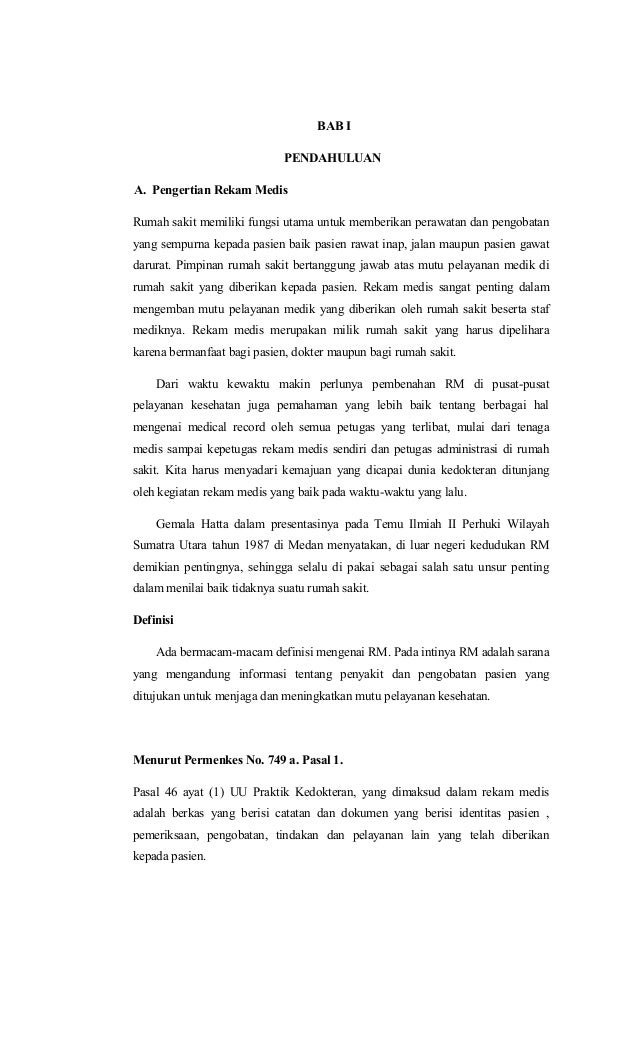 BAB I

PENDAHULUAN

A. Pengertian Rekam Medis

Rumah sakit memiliki fungsi utama untuk memberikan perawatan dan pengobatan yang sempurna kepada pasien baik pasien rawat inap, jalan maupun pasien gawat darurat. Pimpinan rumah sakit bertanggung jawab atas mutu pelayanan medik di rumah sakit yang diberikan kepada pasien. Rekam medis sangat penting dalam mengemban mutu pelayanan medik yang diberikan oleh rumah sakit beserta staf mediknya. Rekam medis merupakan milik rumah sakit yang harus dipelihara karena bermanfaat bagi pasien, dokter maupun bagi rumah sakit.

Dari waktu kewaktu makin perlunya pembenahan RM di pusat-pusat pelayanan kesehatan juga pemahaman yang lebih baik tentang berbagai hal mengenai medical record oleh semua petugas yang terlibat, mulai dari tenaga medis sampai kepetugas rekam medis sendiri dan petugas administrasi di rumah sakit. Kita harus menyadari kemajuan yang dicapai dunia kedokteran ditunjang oleh kegiatan rekam medis yang baik pada waktu-waktu yang lalu.

Gemala Hatta dalam presentasinya pada Temu Ilmiah II Perhuki Wilayah Sumatra Utara tahun 1987 di Medan menyatakan, di luar negeri kedudukan RM demikian pentingnya, sehingga selalu di pakai sebagai salah satu unsur penting dalam menilai baik tidaknya suatu rumah sakit.

Definisi

Ada bermacam-macam definisi mengenai RM. Pada intinya RM adalah sarana yang mengandung informasi tentang penyakit dan pengobatan pasien yang ditujukan untuk menjaga dan meningkatkan mutu pelayanan kesehatan.

Menurut Permenkes No. 749 a. Pasal 1.

Pasal 46 ayat (1) UU Praktik Kedokteran, yang dimaksud dalam rekam medis adalah berkas yang berisi catatan dan dokumen yang berisi identitas pasien , pemeriksaan, pengobatan, tindakan dan pelayanan lain yang telah diberikan kepada pasien.